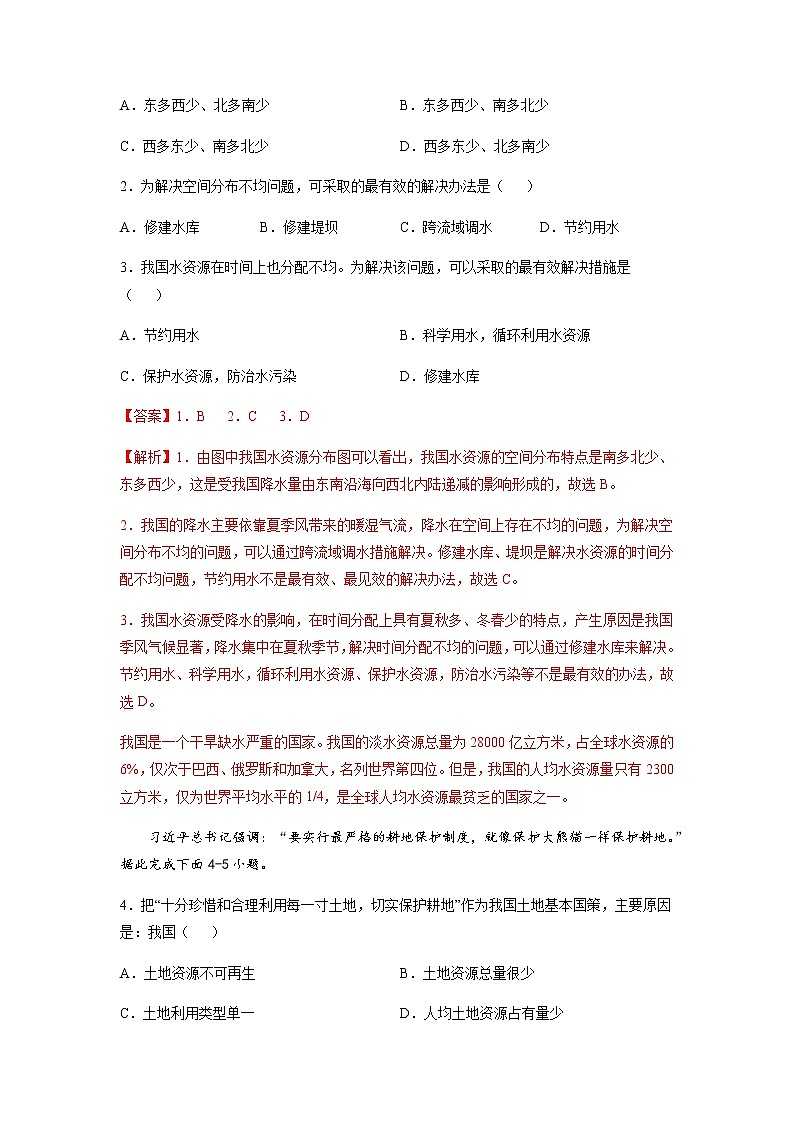 A．东多西少、北多南少　　　　B．东多西少、南多北少

C．西多东少、南多北少　　　　D．西多东少、北多南少

2．为解决空间分布不均问题，可采取的最有效的解决办法是（　）

A．修建水库　　B．修建堤坝　　C．跨流域调水　　D．节约用水

3．我国水资源在时间上也分配不均。为解决该问题，可以采取的最有效解决措施是（　）

A．节约用水　　　　B．科学用水，循环利用水资源

C．保护水资源，防治水污染　　　　D．修建水库

【答案】1．B　2．C　3．D

【解析】1．由图中我国水资源分布图可以看出，我国水资源的空间分布特点是南多北少、东多西少，这是受我国降水量由东南沿海向西北内陆递减的影响形成的，故选B。

2．我国的降水主要依靠夏季风带来的暖湿气流，降水在空间上存在不均的问题，为解决空间分布不均的问题，可以通过跨流域调水措施解决。修建水库、堤坝是解决水资源的时间分配不均问题，节约用水不是最有效、最见效的解决办法，故选C。

3．我国水资源受降水的影响，在时间分配上具有夏秋多、冬春少的特点，产生原因是我国季风气候显著，降水集中在夏秋季节，解决时间分配不均的问题，可以通过修建水库来解决。节约用水、科学用水，循环利用水资源、保护水资源，防治水污染等不是最有效的办法，故选D。

我国是一个干旱缺水严重的国家。我国的淡水资源总量为28000亿立方米，占全球水资源的6%，仅次于巴西、俄罗斯和加拿大，名列世界第四位。但是，我国的人均水资源量只有2300立方米，仅为世界平均水平的1/4，是全球人均水资源最贫乏的国家之一。

习近平总书记强调：“要实行最严格的耕地保护制度，就像保护大熊猫一样保护耕地。”据此完成下面4-5小题。

4．把“十分珍惜和合理利用每一寸土地，切实保护耕地”作为我国土地基本国策，主要原因是：我国（　）

A．土地资源不可再生　　　　B．土地资源总量很少

C．土地利用类型单一　　　　D．人均土地资源占有量少